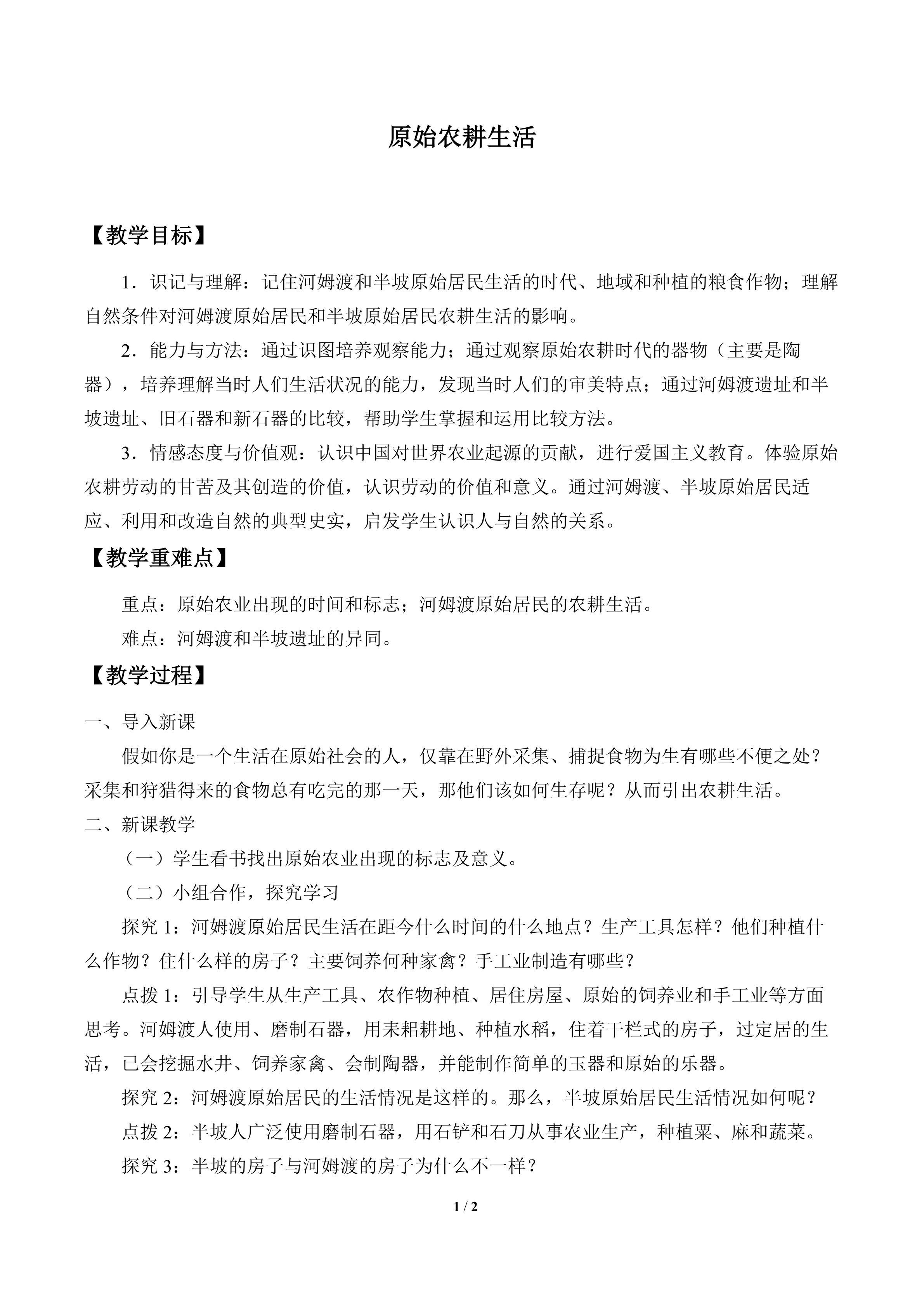 原始农耕生活

【教学目标】

1．识记与理解：记住河姆渡和半坡原始居民生活的时代、地域和种植的粮食作物；理解自然条件对河姆渡原始居民和半坡原始居民农耕生活的影响。

2．能力与方法：通过识图培养观察能力；通过观察原始农耕时代的器物（主要是陶器），培养理解当时人们生活状况的能力，发现当时人们的审美特点；通过河姆渡遗址和半坡遗址、旧石器和新石器的比较，帮助学生掌握和运用比较方法。

3．情感态度与价值观：认识中国对世界农业起源的贡献，进行爱国主义教育。体验原始农耕劳动的甘苦及其创造的价值，认识劳动的价值和意义。通过河姆渡、半坡原始居民适应、利用和改造自然的典型史实，启发学生认识人与自然的关系。

【教学重难点】

重点：原始农业出现的时间和标志；河姆渡原始居民的农耕生活。

难点：河姆渡和半坡遗址的异同。

【教学过程】

一、导入新课

假如你是一个生活在原始社会的人，仅靠在野外采集、捕捉食物为生有哪些不便之处？采集和狩猎得来的食物总有吃完的那一天，那他们该如何生存呢？从而引出农耕生活。

二、新课教学

（一）学生看书找出原始农业出现的标志及意义。

（二）小组合作，探究学习

探究1：河姆渡原始居民生活在距今什么时间的什么地点？生产工具怎样？他们种植什么作物？住什么样的房子？主要饲养何种家禽？手工业制造有哪些？

点拨1：引导学生从生产工具、农作物种植、居住房屋、原始的饲养业和手工业等方面思考。河姆渡人使用、磨制石器，用耒耜耕地、种植水稻，住着干栏式的房子，过定居的生活，已会挖掘水井、饲养家禽、会制陶器，并能制作简单的玉器和原始的乐器。

探究2：河姆渡原始居民的生活情况是这样的。那么，半坡原始居民生活情况如何呢？

点拨2：半坡人广泛使用磨制石器，用石铲和石刀从事农业生产，种植粟、麻和蔬菜。

探究3：半坡的房子与河姆渡的房子为什么不一样？

1 / 2